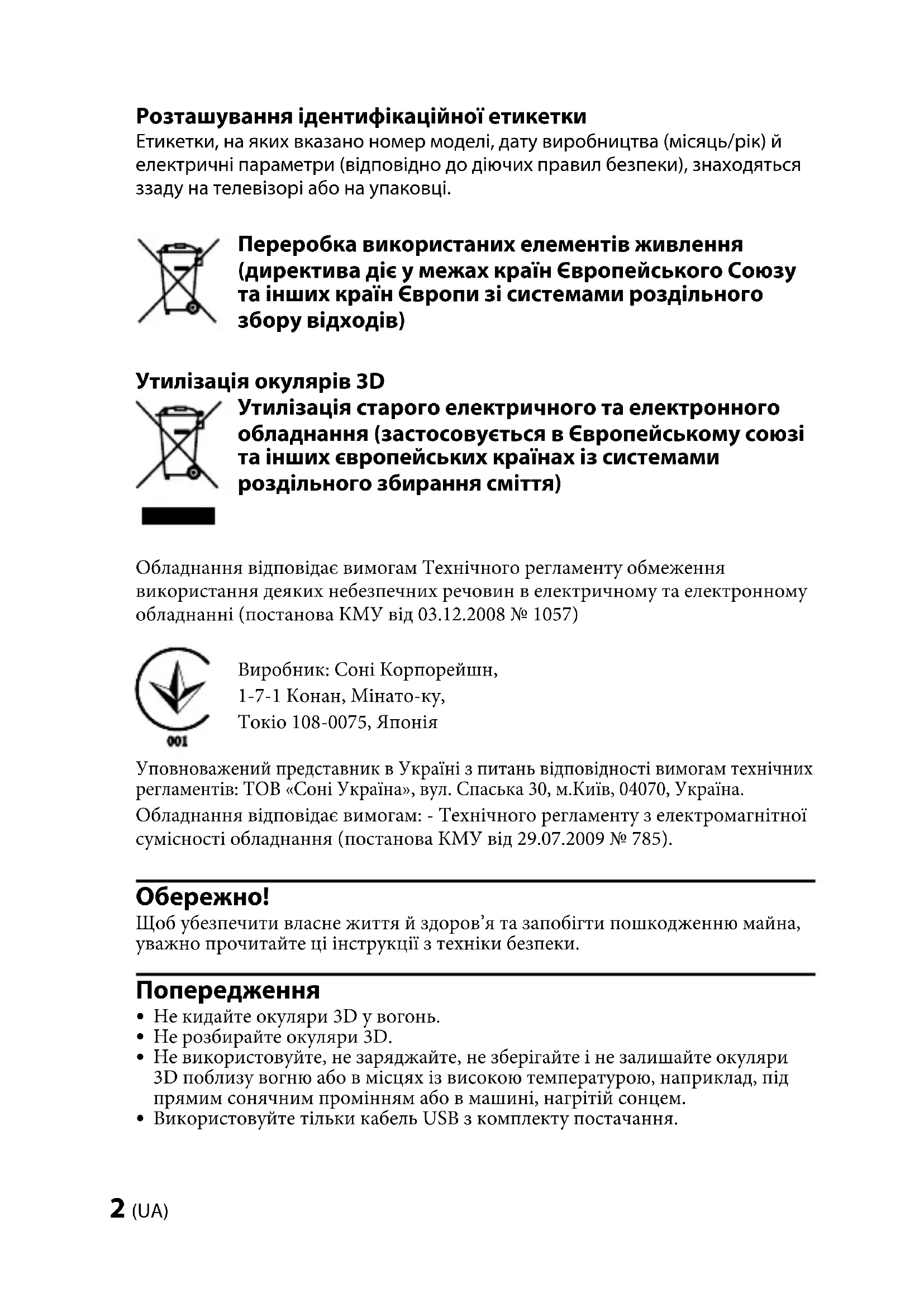 Розташування ідентифікаційної етикетки
Етикетки, на яких вказано номер моделі, дату виробництва (місяць/рік) й електричні параметри (відповідно до діючих правил безпеки), знаходяться ззаду на телевізорі або на упаковці.

Переробка використаних елементів живлення (директива діє у межах країн Європейського Союзу та інших країн Європи зі системами роздільного збору відходів)

Утилізація окулярів 3D
Утилізація старого електричного та електронного обладнання (застосовується в Європейському союзі та інших європейських країнах із системами роздільного збирання сміття)

Обладнання відповідає вимогам Технічного регламенту обмеження використання деяких небезпечних речовин в електричному та електронному обладнанні (постанова КМУ від 03.12.2008 № 1057)

001

Виробник: Соні Корпорейшн,
1-7-1 Конан, Мінато-ку,
Токіо 108-0075, Японія

Уповноважений представник в Україні з питань відповідності вимогам технічних регламентів: ТОВ «Соні Україна», вул. Спаська 30, м.Київ, 04070, Україна.
Обладнання відповідає вимогам: - Технічного регламенту з електромагнітної сумісності обладнання (постанова КМУ від 29.07.2009 № 785).

Обережно!
Щоб убезпечити власне життя й здоров'я та запобігти пошкодженню майна, уважно прочитайте ці інструкції з техніки безпеки.

Попередження
• Не кидайте окуляри 3D у вогонь.
• Не розбирайте окуляри 3D.
• Не використовуйте, не заряджайте, не зберігайте і не залишайте окуляри 3D поблизу вогню або в місцях із високою температурою, наприклад, під прямим сонячним промінням або в машині, нагрітій сонцем.
• Використовуйте тільки кабель USB з комплекту постачання.

2 (UA)